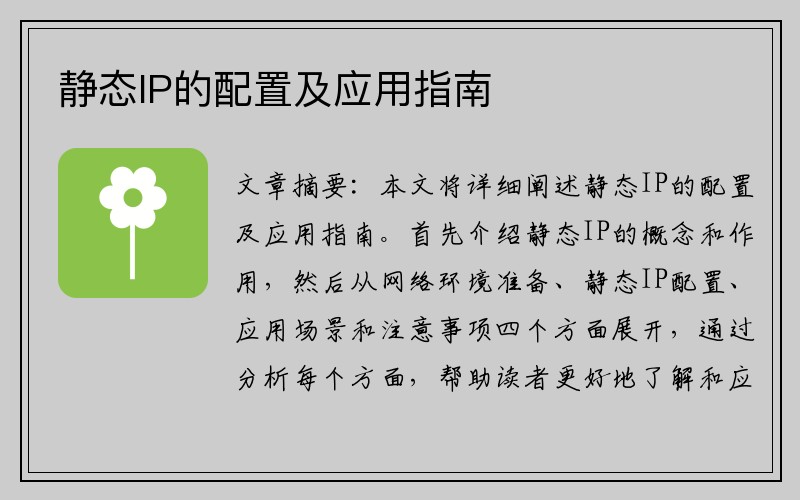 静态IP的配置及应用指南

文章摘要：本文将详细阐述静态IP的配置及应用指南。首先介绍静态IP的概念和作用，然后从网络环境准备、静态IP配置、应用场景和注意事项四个方面展开，通过分析每个方面，帮助读者更好地了解和应